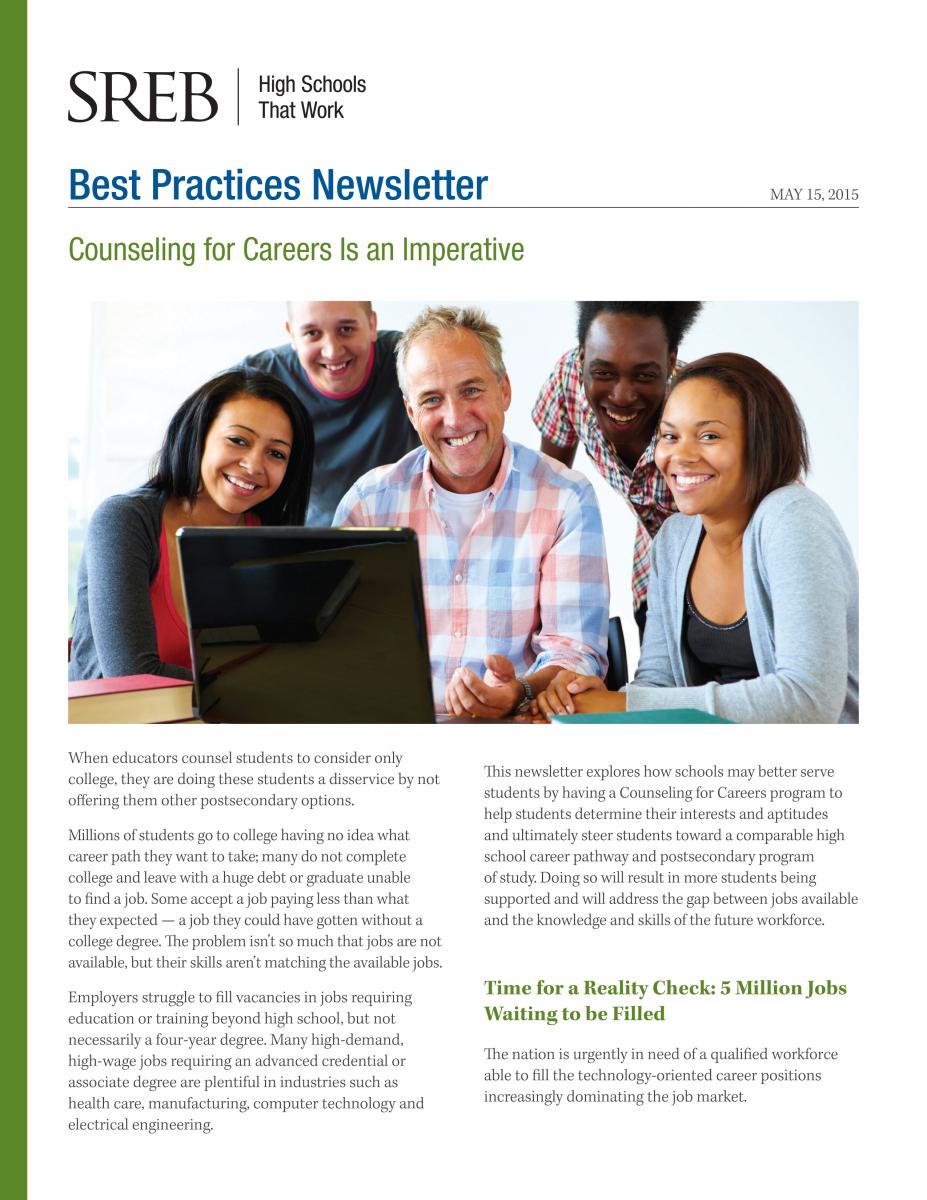 SREB
High Schools
That Work

Best Practices Newsletter

MAY 15, 2015

Counseling for Careers Is an Imperative

When educators counsel students to consider only college, they are doing these students a disservice by not offering them other postsecondary options.

Millions of students go to college having no idea what career path they want to take; many do not complete college and leave with a huge debt or graduate unable to find a job. Some accept a job paying less than what they expected — a job they could have gotten without a college degree. The problem isn't so much that jobs are not available, but their skills aren't matching the available jobs.

Employers struggle to fill vacancies in jobs requiring education or training beyond high school, but not necessarily a four-year degree. Many high-demand, high-wage jobs requiring an advanced credential or associate degree are plentiful in industries such as health care, manufacturing, computer technology and electrical engineering.

This newsletter explores how schools may better serve students by having a Counseling for Careers program to help students determine their interests and aptitudes and ultimately steer students toward a comparable high school career pathway and postsecondary program of study. Doing so will result in more students being supported and will address the gap between jobs available and the knowledge and skills of the future workforce.

Time for a Reality Check: 5 Million Jobs Waiting to be Filled

The nation is urgently in need of a qualified workforce able to fill the technology-oriented career positions increasingly dominating the job market.